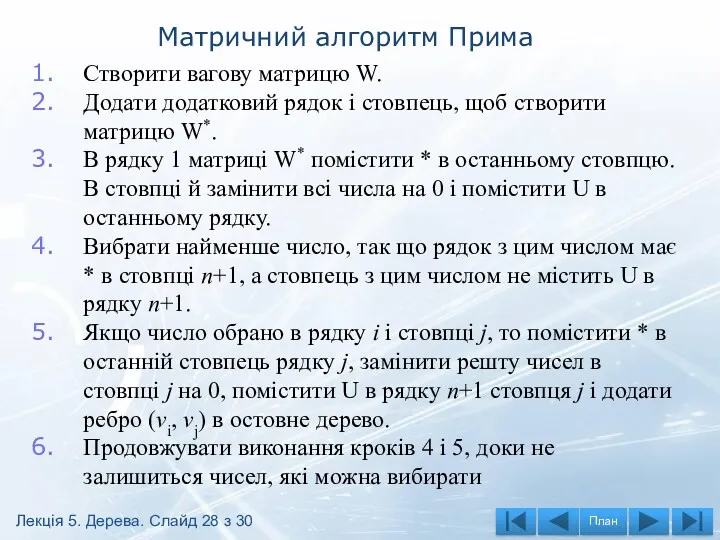 Матричний алгоритм Прима

1. Створити вагову матрицю W.
2. Додати додатковий рядок і стовпець, щоб створити матрицю $W^*$.
3. В рядку 1 матриці $W^*$ помістити * в останньому стовпцю. В стовпці й замінити всі числа на 0 і помістити U в останньому рядку.
4. Вибрати найменше число, так що рядок з цим числом має * в стовпці $n+1$, а стовпець з цим числом не містить U в рядку $n+1$.
5. Якщо число обрано в рядку $i$ і стовпці $j$, то помістити * в останній стовпець рядку $j$, замінити решту чисел в стовпці $j$ на 0, помістити U в рядку $n+1$ стовпця $j$ і додати ребро $(v_i, v_j)$ в остовне дерево.
6. Продовжувати виконання кроків 4 і 5, доки не залишиться чисел, які можна вибирати

Лекція 5. Дерева. Слайд 28 з 30

План